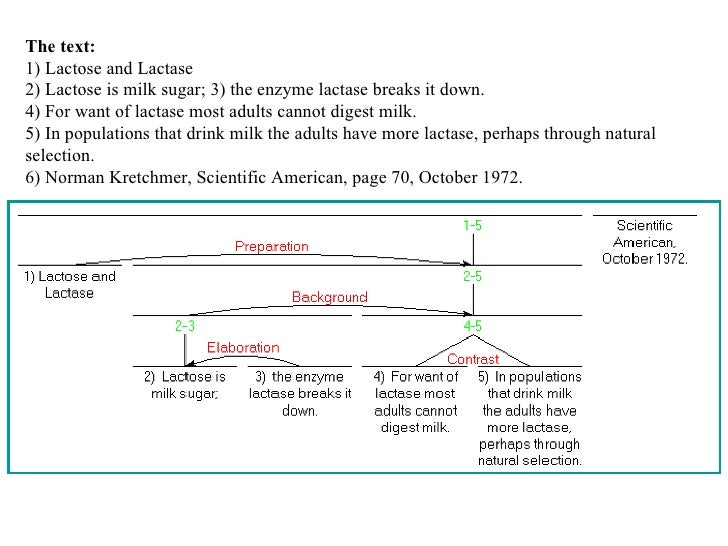 **The text:**
1) Lactose and Lactase
2) Lactose is milk sugar; 3) the enzyme lactase breaks it down.
4) For want of lactase most adults cannot digest milk.
5) In populations that drink milk the adults have more lactase, perhaps through natural selection.
6) Norman Kretchmer, Scientific American, page 70, October 1972.

1-5

Scientific American, October 1972.

Preparation

1) Lactose and Lactase

2-5

Background

2-3

4-5

Elaboration

Contrast

2) Lactose is milk sugar;

3) the enzyme lactase breaks it down.

4) For want of lactase most adults cannot digest milk.

5) In populations that drink milk the adults have more lactase, perhaps through natural selection.